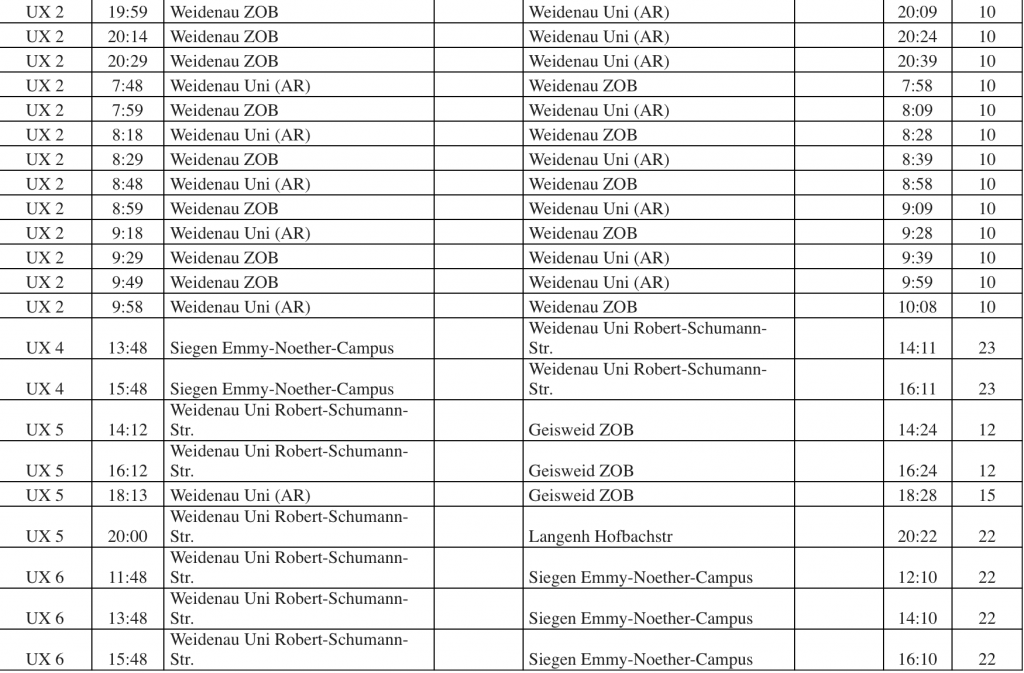 | UX 2 | 19:59 | Weidenau ZOB | | Weidenau Uni (AR) | | 20:09 | 10 |
|---|---|---|---|---|---|---|---|
| UX 2 | 20:14 | Weidenau ZOB | | Weidenau Uni (AR) | | 20:24 | 10 |
| UX 2 | 20:29 | Weidenau ZOB | | Weidenau Uni (AR) | | 20:39 | 10 |
| UX 2 | 7:48 | Weidenau Uni (AR) | | Weidenau ZOB | | 7:58 | 10 |
| UX 2 | 7:59 | Weidenau ZOB | | Weidenau Uni (AR) | | 8:09 | 10 |
| UX 2 | 8:18 | Weidenau Uni (AR) | | Weidenau ZOB | | 8:28 | 10 |
| UX 2 | 8:29 | Weidenau ZOB | | Weidenau Uni (AR) | | 8:39 | 10 |
| UX 2 | 8:48 | Weidenau Uni (AR) | | Weidenau ZOB | | 8:58 | 10 |
| UX 2 | 8:59 | Weidenau ZOB | | Weidenau Uni (AR) | | 9:09 | 10 |
| UX 2 | 9:18 | Weidenau Uni (AR) | | Weidenau ZOB | | 9:28 | 10 |
| UX 2 | 9:29 | Weidenau ZOB | | Weidenau Uni (AR) | | 9:39 | 10 |
| UX 2 | 9:49 | Weidenau ZOB | | Weidenau Uni (AR) | | 9:59 | 10 |
| UX 2 | 9:58 | Weidenau Uni (AR) | | Weidenau ZOB | | 10:08 | 10 |
| UX 4 | 13:48 | Siegen Emmy-Noether-Campus | | Weidenau Uni Robert-Schumann-Str. | | 14:11 | 23 |
| UX 4 | 15:48 | Siegen Emmy-Noether-Campus | | Weidenau Uni Robert-Schumann-Str. | | 16:11 | 23 |
| UX 5 | 14:12 | Weidenau Uni Robert-Schumann-Str. | | Geisweid ZOB | | 14:24 | 12 |
| UX 5 | 16:12 | Weidenau Uni Robert-Schumann-Str. | | Geisweid ZOB | | 16:24 | 12 |
| UX 5 | 18:13 | Weidenau Uni (AR) | | Geisweid ZOB | | 18:28 | 15 |
| UX 5 | 20:00 | Weidenau Uni Robert-Schumann-Str. | | Langenh Hofbachstr | | 20:22 | 22 |
| UX 6 | 11:48 | Weidenau Uni Robert-Schumann-Str. | | Siegen Emmy-Noether-Campus | | 12:10 | 22 |
| UX 6 | 13:48 | Weidenau Uni Robert-Schumann-Str. | | Siegen Emmy-Noether-Campus | | 14:10 | 22 |
| UX 6 | 15:48 | Weidenau Uni Robert-Schumann-Str. | | Siegen Emmy-Noether-Campus | | 16:10 | 22 |